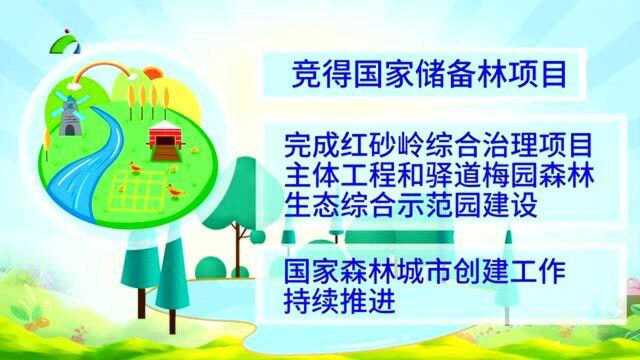 竞得国家储备林项目

完成红砂岭综合治理项目主体工程和驿道梅园森林生态综合示范园建设

国家森林城市创建工作持续推进